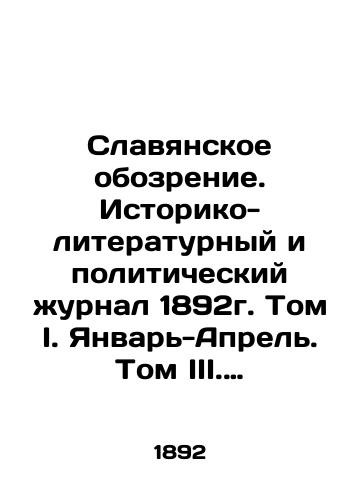 Славянское обозрение. Историко-литературный и политический журнал 1892г. Том I. Январь-Апрель. Том III....

1892